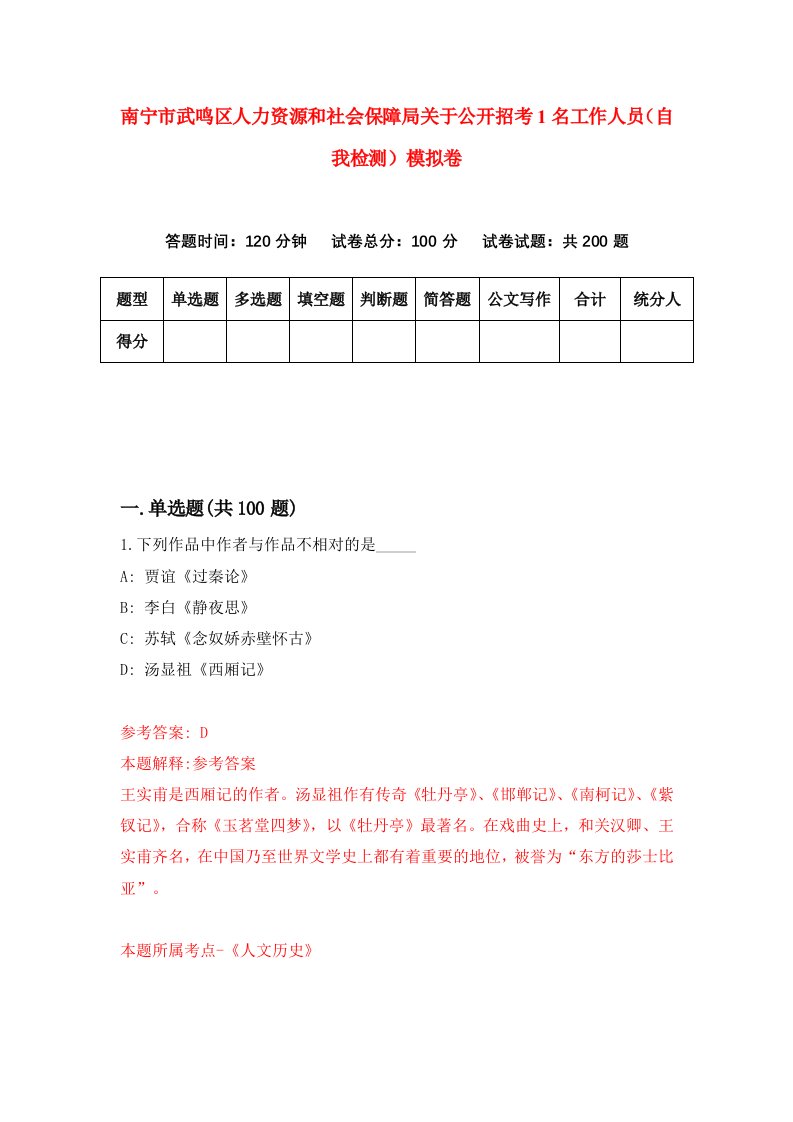 南宁市武鸣区人力资源和社会保障局关于公开招考1名工作人员（自我检测）模拟卷

答题时间：120分钟　试卷总分：100分　试卷试题：共200题

| 题型 | 单选题 | 多选题 | 填空题 | 判断题 | 简答题 | 公文写作 | 合计 | 统分人 |
|---|---|---|---|---|---|---|---|---|
| 得分 | | | | | | | | |

一.单选题(共100题)

1.下列作品中作者与作品不相对的是_____

A: 贾谊《过秦论》

B: 李白《静夜思》

C: 苏轼《念奴娇赤壁怀古》

D: 汤显祖《西厢记》

参考答案: D

本题解释:参考答案

王实甫是西厢记的作者。汤显祖作有传奇《牡丹亭》、《邯郸记》、《南柯记》、《紫钗记》，合称《玉茗堂四梦》，以《牡丹亭》最著名。在戏曲史上，和关汉卿、王实甫齐名，在中国乃至世界文学史上都有着重要的地位，被誉为“东方的莎士比亚”。

本题所属考点-《人文历史》